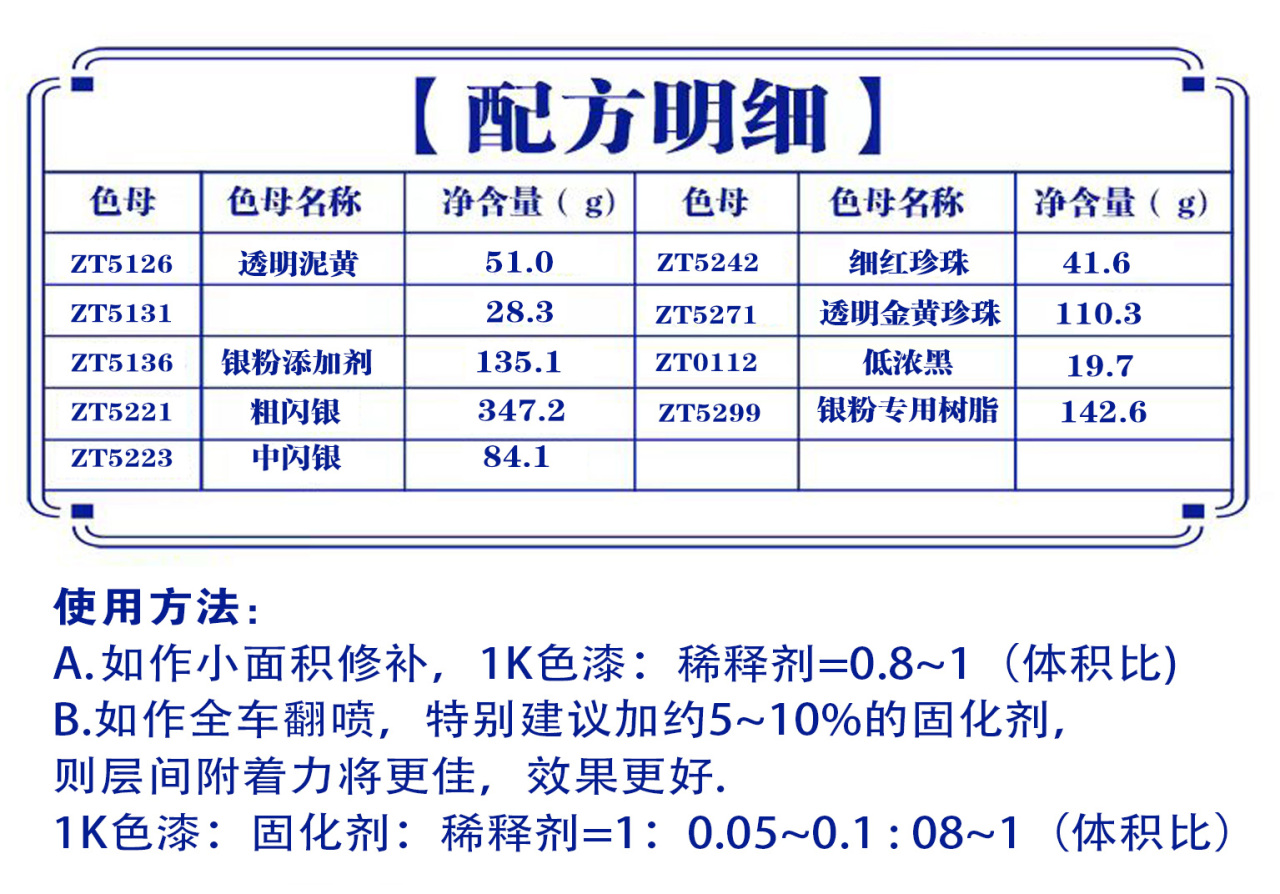 【配方明细】

| 色母 | 色母名称 | 净含量（g） | 色母 | 色母名称 | 净含量（g） |
|---|---|---|---|---|---|
| ZT5126 | 透明泥黄 | 51.0 | ZT5242 | 细红珍珠 | 41.6 |
| ZT5131 | | 28.3 | ZT5271 | 透明金黄珍珠 | 110.3 |
| ZT5136 | 银粉添加剂 | 135.1 | ZT0112 | 低浓黑 | 19.7 |
| ZT5221 | 粗闪银 | 347.2 | ZT5299 | 银粉专用树脂 | 142.6 |
| ZT5223 | 中闪银 | 84.1 | | | |

使用方法：
A.如作小面积修补，1K色漆：稀释剂=0.8~1（体积比)
B.如作全车翻喷，特别建议加约5~10%的固化剂，则层间附着力将更佳，效果更好.
1K色漆：固化剂：稀释剂=1：0.05~0.1 : 08~1（体积比）